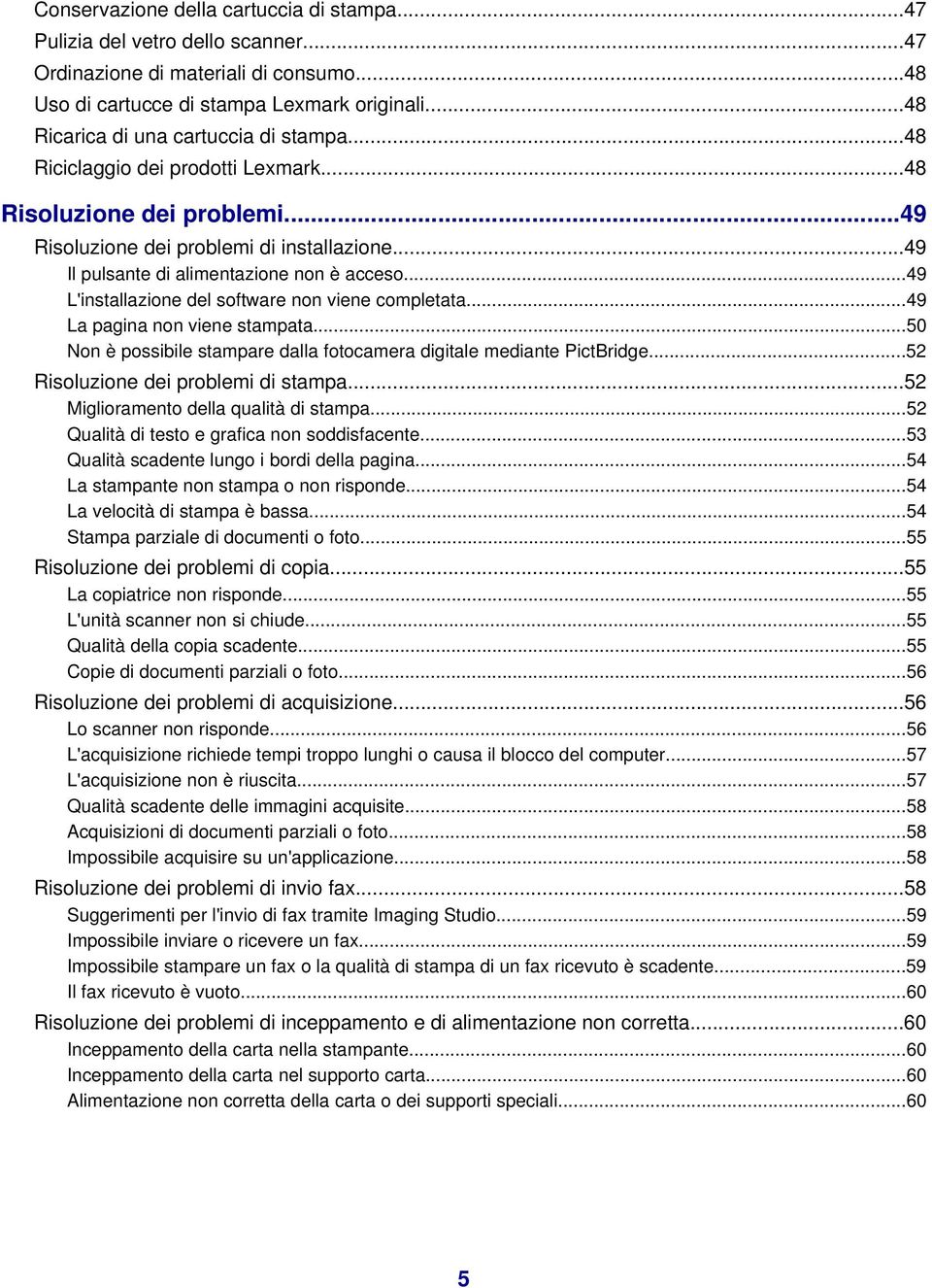 Conservazione della cartuccia di stampa...47
Pulizia del vetro dello scanner...47
Ordinazione di materiali di consumo...48
Uso di cartucce di stampa Lexmark originali...48
Ricarica di una cartuccia di stampa...48
Riciclaggio dei prodotti Lexmark...48

Risoluzione dei problemi...49
Risoluzione dei problemi di installazione...49
Il pulsante di alimentazione non è acceso...49
L'installazione del software non viene completata...49
La pagina non viene stampata...50
Non è possibile stampare dalla fotocamera digitale mediante PictBridge...52
Risoluzione dei problemi di stampa...52
Miglioramento della qualità di stampa...52
Qualità di testo e grafica non soddisfacente...53
Qualità scadente lungo i bordi della pagina...54
La stampante non stampa o non risponde...54
La velocità di stampa è bassa...54
Stampa parziale di documenti o foto...55
Risoluzione dei problemi di copia...55
La copiatrice non risponde...55
L'unità scanner non si chiude...55
Qualità della copia scadente...55
Copie di documenti parziali o foto...56
Risoluzione dei problemi di acquisizione...56
Lo scanner non risponde...56
L'acquisizione richiede tempi troppo lunghi o causa il blocco del computer...57
L'acquisizione non è riuscita...57
Qualità scadente delle immagini acquisite...58
Acquisizioni di documenti parziali o foto...58
Impossibile acquisire su un'applicazione...58
Risoluzione dei problemi di invio fax...58
Suggerimenti per l'invio di fax tramite Imaging Studio...59
Impossibile inviare o ricevere un fax...59
Impossibile stampare un fax o la qualità di stampa di un fax ricevuto è scadente...59
Il fax ricevuto è vuoto...60
Risoluzione dei problemi di inceppamento e di alimentazione non corretta...60
Inceppamento della carta nella stampante...60
Inceppamento della carta nel supporto carta...60
Alimentazione non corretta della carta o dei supporti speciali...60

5